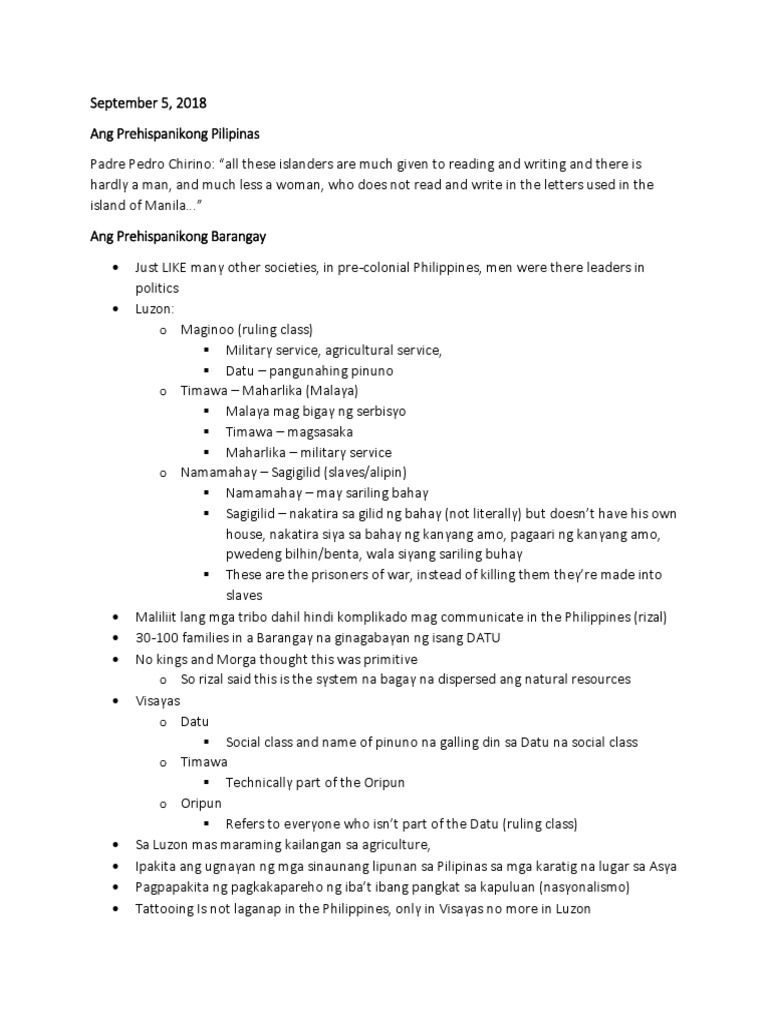 September 5, 2018

Ang Prehispanikong Pilipinas

Padre Pedro Chirino: "all these islanders are much given to reading and writing and there is hardly a man, and much less a woman, who does not read and write in the letters used in the island of Manila..."

Ang Prehispanikong Barangay

- Just LIKE many other societies, in pre-colonial Philippines, men were there leaders in politics
- Luzon:
  - Maginoo (ruling class)
    - Military service, agricultural service,
    - Datu – pangunahing pinuno
  - Timawa – Maharlika (Malaya)
    - Malaya mag bigay ng serbisyo
    - Timawa – magsasaka
    - Maharlika – military service
  - Namamahay – Sagigilid (slaves/alipin)
    - Namamahay – may sariling bahay
    - Sagigilid – nakatira sa gilid ng bahay (not literally) but doesn't have his own house, nakatira siya sa bahay ng kanyang amo, pagaari ng kanyang amo, pwedeng bilhin/benta, wala siyang sariling buhay
    - These are the prisoners of war, instead of killing them they're made into slaves
- Maliliit lang mga tribo dahil hindi komplikado mag communicate in the Philippines (rizal)
- 30-100 families in a Barangay na ginagabayan ng isang DATU
- No kings and Morga thought this was primitive
  - So rizal said this is the system na bagay na dispersed ang natural resources
- Visayas
  - Datu
    - Social class and name of pinuno na galling din sa Datu na social class
  - Timawa
    - Technically part of the Oripun
  - Oripun
    - Refers to everyone who isn't part of the Datu (ruling class)
- Sa Luzon mas maraming kailangan sa agriculture,
- Ipakita ang ugnayan ng mga sinaunang lipunan sa Pilipinas sa mga karatig na lugar sa Asya
- Pagpapakita ng pagkakapareho ng iba't ibang pangkat sa kapuluan (nasyonalismo)
- Tattooing Is not laganap in the Philippines, only in Visayas no more in Luzon